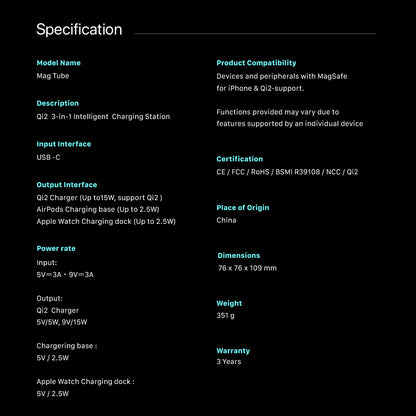 Specification

Model Name
Mag Tube

Description
Qi2 3-in-1 Intelligent Charging Station

Input Interface
USB -C

Output Interface
Qi2 Charger (Up to15W, support Qi2 )
AirPods Charging base (Up to 2.5W)
Apple Watch Charging dock (Up to 2.5W)

Power rate
Input:
5V⎓3A、9V⎓3A

Output:
Qi2 Charger
5V/5W, 9V/15W

Chargering base :
5V / 2.5W

Apple Watch Charging dock :
5V / 2.5W

Product Compatibility
Devices and peripherals with MagSafe for iPhone & Qi2-support.

Functions provided may vary due to features supported by an individual device

Certification
CE / FCC / RoHS / BSMI R39108 / NCC / Qi2

Place of Origin
China

Dimensions
76 x 76 x 109 mm

Weight
351 g

Warranty
3 Years